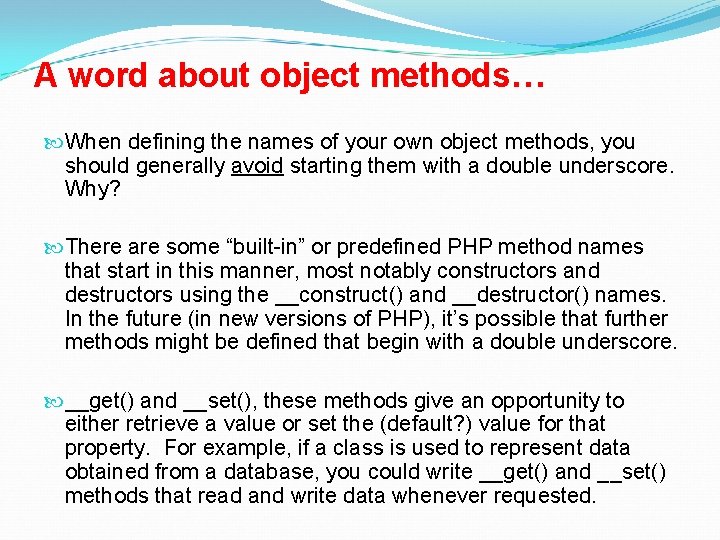 A word about object methods…

When defining the names of your own object methods, you should generally avoid starting them with a double underscore. Why?

There are some “built-in” or predefined PHP method names that start in this manner, most notably constructors and destructors using the __construct() and __destructor() names. In the future (in new versions of PHP), it’s possible that further methods might be defined that begin with a double underscore.

__get() and __set(), these methods give an opportunity to either retrieve a value or set the (default?) value for that property. For example, if a class is used to represent data obtained from a database, you could write __get() and __set() methods that read and write data whenever requested.